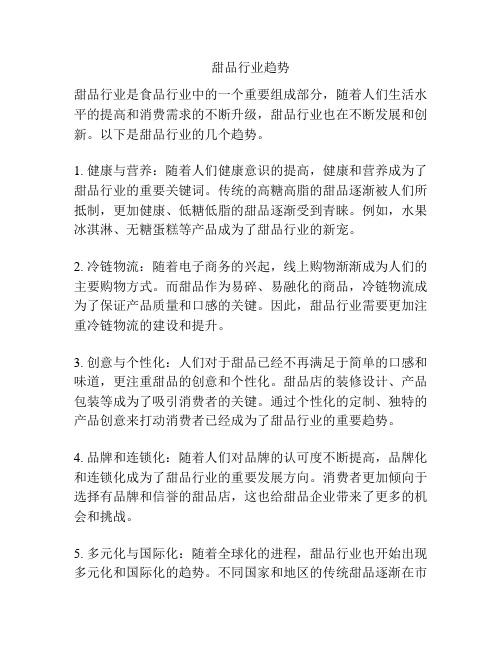 甜品行业趋势

甜品行业是食品行业中的一个重要组成部分，随着人们生活水平的提高和消费需求的不断升级，甜品行业也在不断发展和创新。以下是甜品行业的几个趋势。

1. 健康与营养：随着人们健康意识的提高，健康和营养成为了甜品行业的重要关键词。传统的高糖高脂的甜品逐渐被人们所抵制，更加健康、低糖低脂的甜品逐渐受到青睐。例如，水果冰淇淋、无糖蛋糕等产品成为了甜品行业的新宠。

2. 冷链物流：随着电子商务的兴起，线上购物渐渐成为人们的主要购物方式。而甜品作为易碎、易融化的商品，冷链物流成为了保证产品质量和口感的关键。因此，甜品行业需要更加注重冷链物流的建设和提升。

3. 创意与个性化：人们对于甜品已经不再满足于简单的口感和味道，更注重甜品的创意和个性化。甜品店的装修设计、产品包装等成为了吸引消费者的关键。通过个性化的定制、独特的产品创意来打动消费者已经成为了甜品行业的重要趋势。

4. 品牌和连锁化：随着人们对品牌的认可度不断提高，品牌化和连锁化成为了甜品行业的重要发展方向。消费者更加倾向于选择有品牌和信誉的甜品店，这也给甜品企业带来了更多的机会和挑战。

5. 多元化与国际化：随着全球化的进程，甜品行业也开始出现多元化和国际化的趋势。不同国家和地区的传统甜品逐渐在市